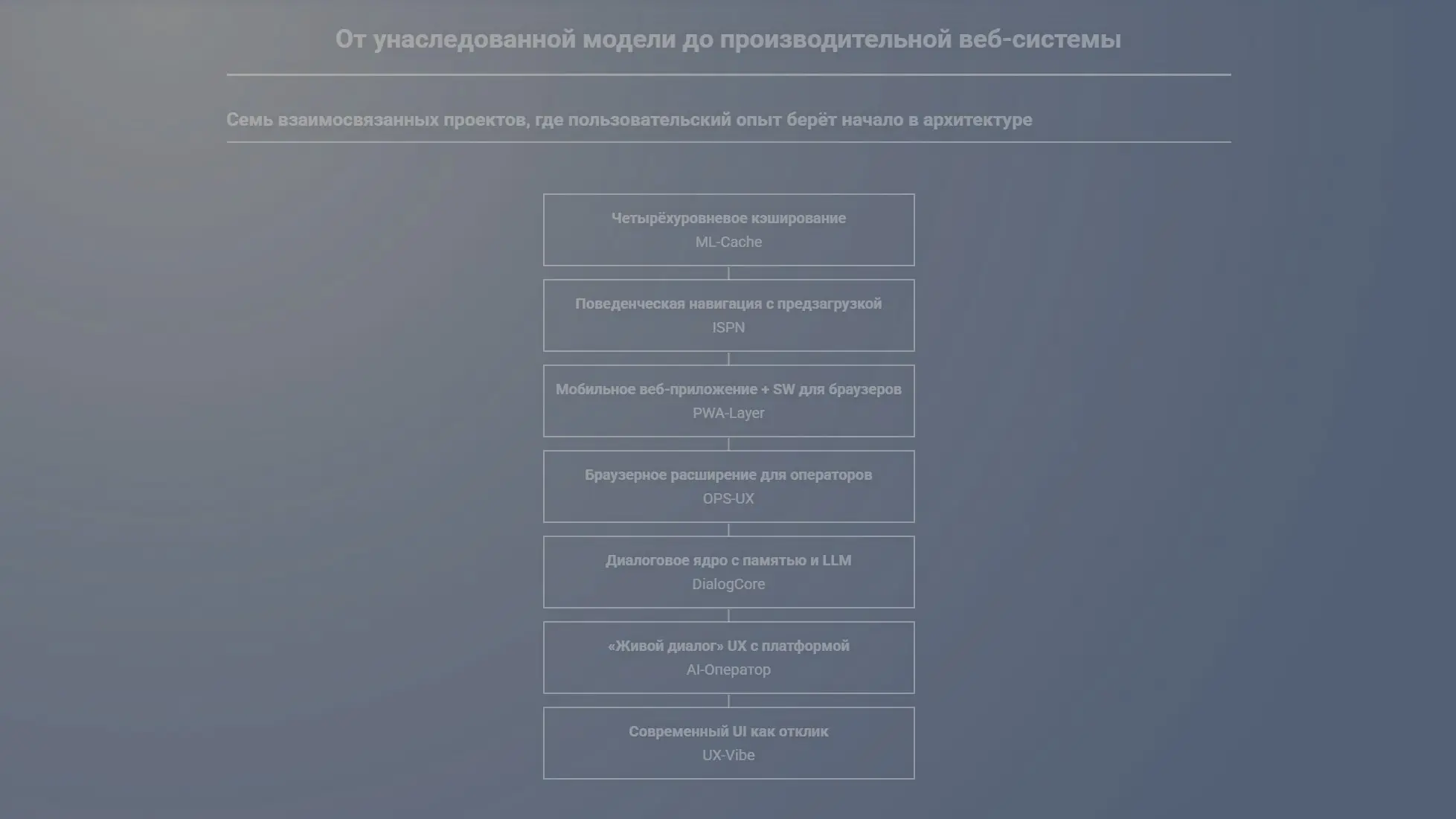 От унаследованной модели до производительной веб-системы

Семь взаимосвязанных проектов, где пользовательский опыт берёт начало в архитектуре

Четырёхуровневое кэширование
ML-Cache

Поведенческая навигация с предзагрузкой
ISPN

Мобильное веб-приложение + SW для браузеров
PWA-Layer

Браузерное расширение для операторов
OPS-UX

Диалоговое ядро с памятью и LLM
DialogCore

«Живой диалог» UX с платформой
AI-Оператор

Современный UI как отклик
UX-Vibe